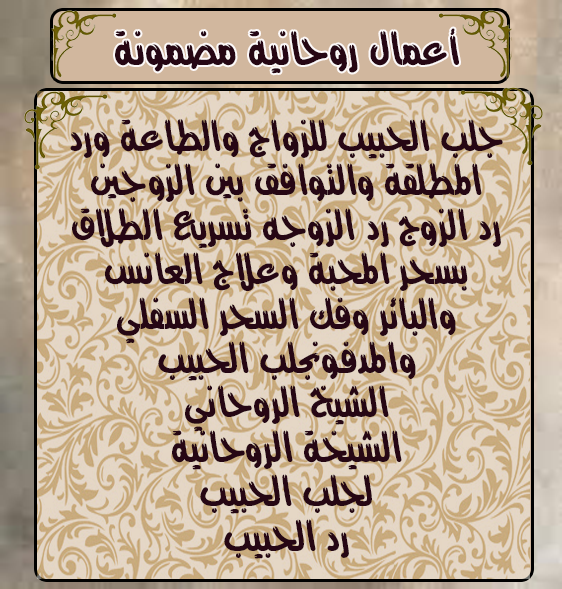 أعمال روحانية مضمونة

جلب الحبيب للزواج والطاعة ورد المطلقة والتوافق بين الزوجين رد الزوج رد الزوجه تسريع الطلاق بسحر المحبة وعلاج العانس والبائر وفك السحر السفلي والمدفونجلب الحبيب
الشيخ الروحاني
الشيخة الروحانية
لجلب الحبيب
رد الحبيب